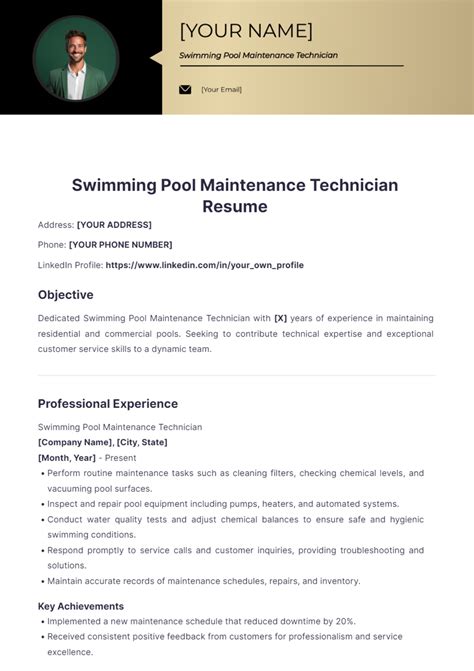 [YOUR NAME]

Swimming Pool Maintenance Technician

[Your Email]

Swimming Pool Maintenance Technician Resume

Address: [YOUR ADDRESS]

Phone: [YOUR PHONE NUMBER]

LinkedIn Profile: https://www.linkedin.com/in/your_own_profile

Objective

Dedicated Swimming Pool Maintenance Technician with [X] years of experience in maintaining residential and commercial pools. Seeking to contribute technical expertise and exceptional customer service skills to a dynamic team.

Professional Experience

Swimming Pool Maintenance Technician

[Company Name], [City, State]

[Month, Year] - Present

• Perform routine maintenance tasks such as cleaning filters, checking chemical levels, and vacuuming pool surfaces.
• Inspect and repair pool equipment including pumps, heaters, and automated systems.
• Conduct water quality tests and adjust chemical balances to ensure safe and hygienic swimming conditions.
• Respond promptly to service calls and customer inquiries, providing troubleshooting and solutions.
• Maintain accurate records of maintenance schedules, repairs, and inventory.

Key Achievements

• Implemented a new maintenance schedule that reduced downtime by 20%.
• Received consistent positive feedback from customers for professionalism and service excellence.